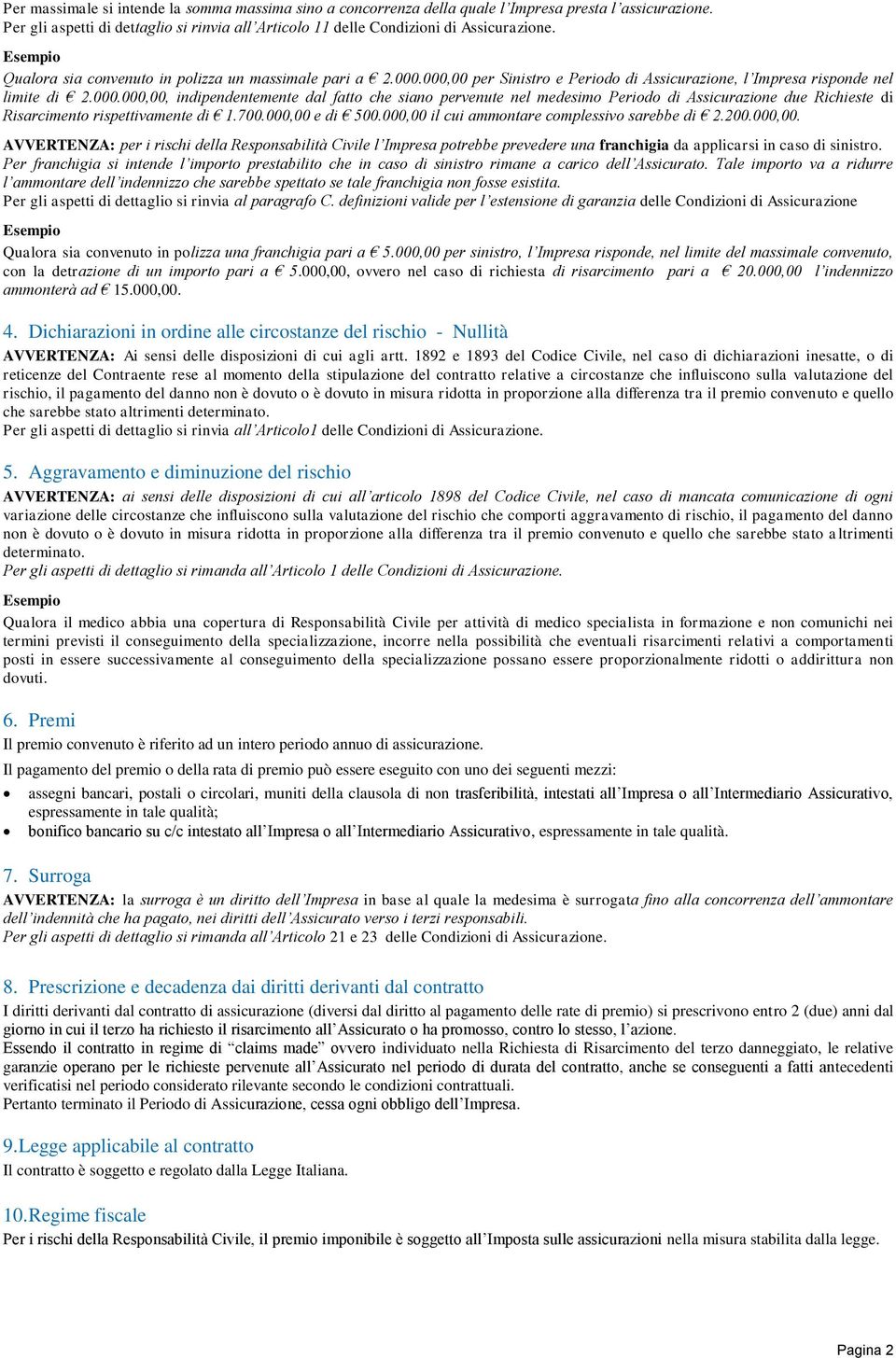 Per massimale si intende la somma massima sino a concorrenza della quale l'Impresa presta l'assicurazione. Per gli aspetti di dettaglio si rinvia all'Articolo 11 delle Condizioni di Assicurazione.

Esempio

Qualora sia convenuto in polizza un massimale pari a € 2.000.000,00 per Sinistro e Periodo di Assicurazione, l'Impresa risponde nel limite di € 2.000.000,00, indipendentemente dal fatto che siano pervenute nel medesimo Periodo di Assicurazione due Richieste di Risarcimento rispettivamente di € 1.700.000,00 e di € 500.000,00 il cui ammontare complessivo sarebbe di € 2.200.000,00.

AVVERTENZA: per i rischi della Responsabilità Civile l'Impresa potrebbe prevedere una franchigia da applicarsi in caso di sinistro. Per franchigia si intende l'importo prestabilito che in caso di sinistro rimane a carico dell'Assicurato. Tale importo va a ridurre l'ammontare dell'indennizzo che sarebbe spettato se tale franchigia non fosse esistita.
Per gli aspetti di dettaglio si rinvia al paragrafo C. definizioni valide per l'estensione di garanzia delle Condizioni di Assicurazione

Esempio

Qualora sia convenuto in polizza una franchigia pari a € 5.000,00 per sinistro, l'Impresa risponde, nel limite del massimale convenuto, con la detrazione di un importo pari a € 5.000,00, ovvero nel caso di richiesta di risarcimento pari a € 20.000,00 l'indennizzo ammonterà ad € 15.000,00.

4. Dichiarazioni in ordine alle circostanze del rischio - Nullità

AVVERTENZA: Ai sensi delle disposizioni di cui agli artt. 1892 e 1893 del Codice Civile, nel caso di dichiarazioni inesatte, o di reticenze del Contraente rese al momento della stipulazione del contratto relative a circostanze che influiscono sulla valutazione del rischio, il pagamento del danno non è dovuto o è dovuto in misura ridotta in proporzione alla differenza tra il premio convenuto e quello che sarebbe stato altrimenti determinato.
Per gli aspetti di dettaglio si rinvia all'Articolo1 delle Condizioni di Assicurazione.

5. Aggravamento e diminuzione del rischio

AVVERTENZA: ai sensi delle disposizioni di cui all'articolo 1898 del Codice Civile, nel caso di mancata comunicazione di ogni variazione delle circostanze che influiscono sulla valutazione del rischio che comporti aggravamento di rischio, il pagamento del danno non è dovuto o è dovuto in misura ridotta in proporzione alla differenza tra il premio convenuto e quello che sarebbe stato altrimenti determinato.
Per gli aspetti di dettaglio si rimanda all'Articolo 1 delle Condizioni di Assicurazione.

Esempio

Qualora il medico abbia una copertura di Responsabilità Civile per attività di medico specialista in formazione e non comunichi nei termini previsti il conseguimento della specializzazione, incorre nella possibilità che eventuali risarcimenti relativi a comportamenti posti in essere successivamente al conseguimento della specializzazione possano essere proporzionalmente ridotti o addirittura non dovuti.

6. Premi

Il premio convenuto è riferito ad un intero periodo annuo di assicurazione.

Il pagamento del premio o della rata di premio può essere eseguito con uno dei seguenti mezzi:
• assegni bancari, postali o circolari, muniti della clausola di non trasferibilità, intestati all'Impresa o all'Intermediario Assicurativo, espressamente in tale qualità;
• bonifico bancario su c/c intestato all'Impresa o all'Intermediario Assicurativo, espressamente in tale qualità.

7. Surroga

AVVERTENZA: la surroga è un diritto dell'Impresa in base al quale la medesima è surrogata fino alla concorrenza dell'ammontare dell'indennità che ha pagato, nei diritti dell'Assicurato verso i terzi responsabili.
Per gli aspetti di dettaglio si rimanda all'Articolo 21 e 23 delle Condizioni di Assicurazione.

8. Prescrizione e decadenza dai diritti derivanti dal contratto

I diritti derivanti dal contratto di assicurazione (diversi dal diritto al pagamento delle rate di premio) si prescrivono entro 2 (due) anni dal giorno in cui il terzo ha richiesto il risarcimento all'Assicurato o ha promosso, contro lo stesso, l'azione.
Essendo il contratto in regime di "claims made" ovvero individuato nella Richiesta di Risarcimento del terzo danneggiato, le relative garanzie operano per le richieste pervenute all'Assicurato nel periodo di durata del contratto, anche se conseguenti a fatti antecedenti verificatisi nel periodo considerato rilevante secondo le condizioni contrattuali.
Pertanto terminato il Periodo di Assicurazione, cessa ogni obbligo dell'Impresa.

9.Legge applicabile al contratto

Il contratto è soggetto e regolato dalla Legge Italiana.

10.Regime fiscale

Per i rischi della Responsabilità Civile, il premio imponibile è soggetto all'Imposta sulle assicurazioni nella misura stabilita dalla legge.

Pagina 2